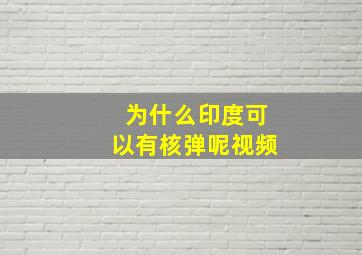 为什么印度可以有核弹呢视频